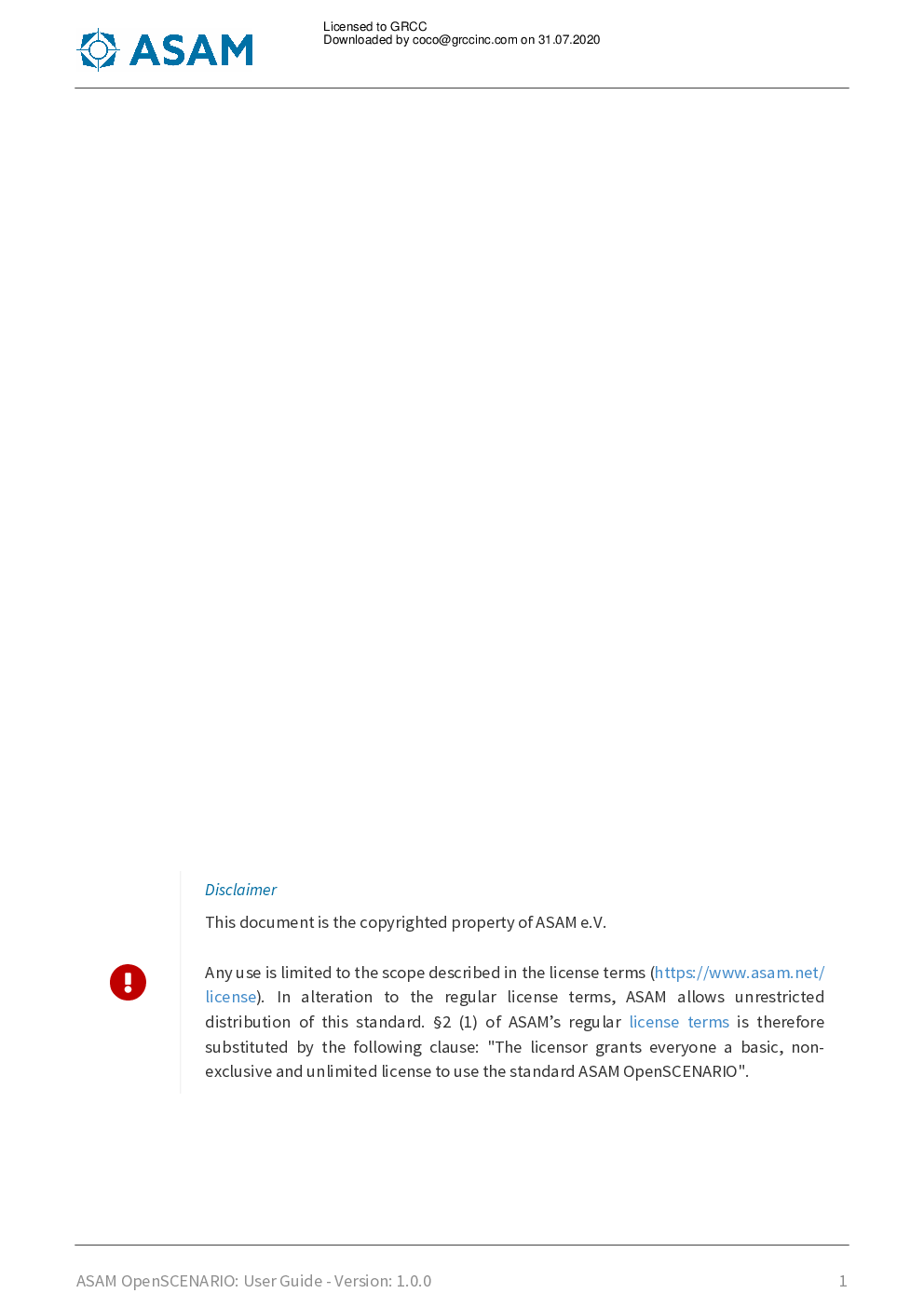 ASAM

Licensed to GRCC
Downloaded by coco@grccinc.com on 31.07.2020

Disclaimer

This document is the copyrighted property of ASAM e.V.

Any use is limited to the scope described in the license terms (https://www.asam.net/license). In alteration to the regular license terms, ASAM allows unrestricted distribution of this standard. §2 (1) of ASAM's regular license terms is therefore substituted by the following clause: "The licensor grants everyone a basic, non-exclusive and unlimited license to use the standard ASAM OpenSCENARIO".

ASAM OpenSCENARIO: User Guide - Version: 1.0.0

1